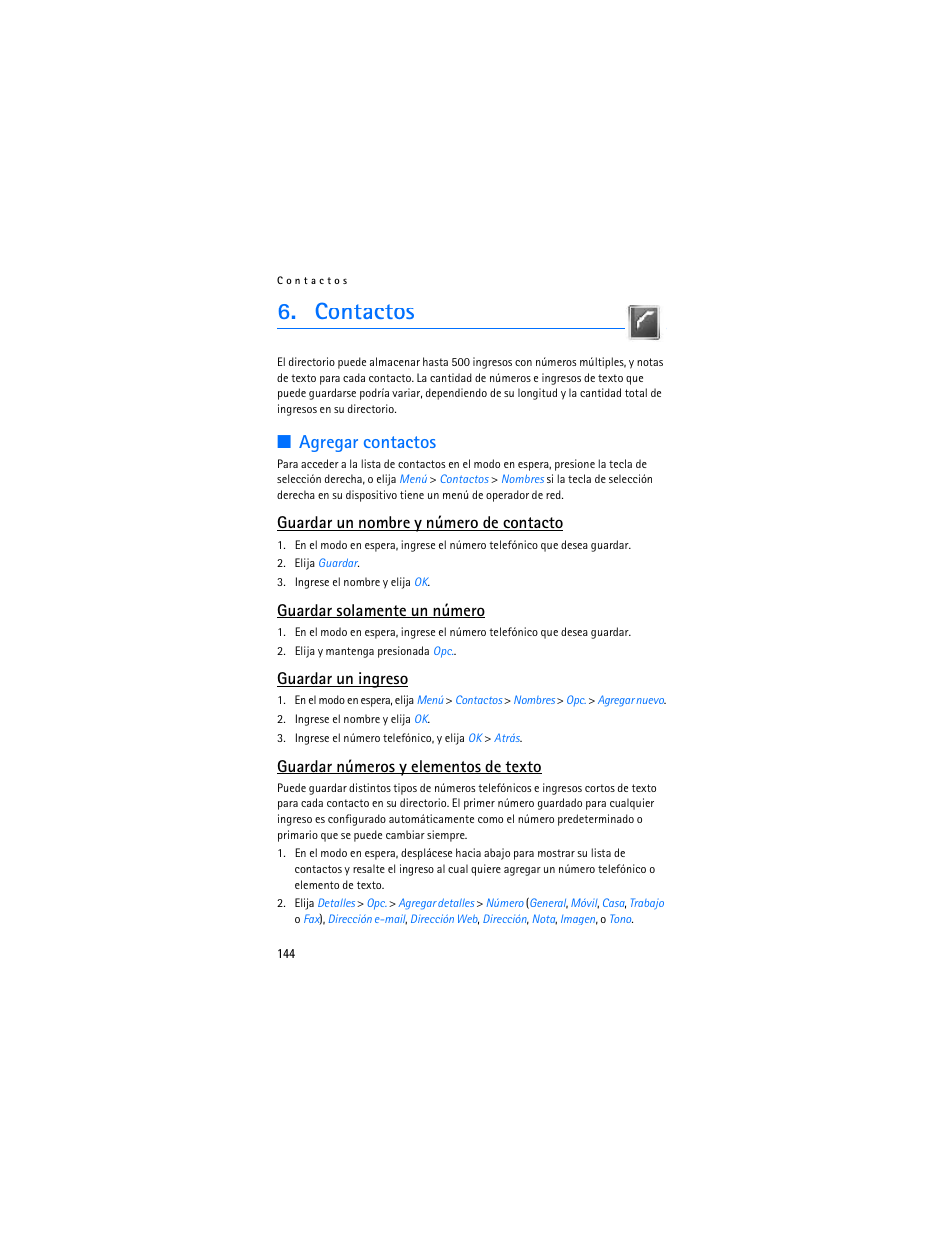 Contactos

6. Contactos

El directorio puede almacenar hasta 500 ingresos con números múltiples, y notas de texto para cada contacto. La cantidad de números e ingresos de texto que puede guardarse podría variar, dependiendo de su longitud y la cantidad total de ingresos en su directorio.

Agregar contactos

Para acceder a la lista de contactos en el modo en espera, presione la tecla de selección derecha, o elija Menú > Contactos > Nombres si la tecla de selección derecha en su dispositivo tiene un menú de operador de red.

Guardar un nombre y número de contacto

1. En el modo en espera, ingrese el número telefónico que desea guardar.
2. Elija Guardar.
3. Ingrese el nombre y elija OK.

Guardar solamente un número

1. En el modo en espera, ingrese el número telefónico que desea guardar.
2. Elija y mantenga presionada Opc..

Guardar un ingreso

1. En el modo en espera, elija Menú > Contactos > Nombres > Opc. > Agregar nuevo.
2. Ingrese el nombre y elija OK.
3. Ingrese el número telefónico, y elija OK > Atrás.

Guardar números y elementos de texto

Puede guardar distintos tipos de números telefónicos e ingresos cortos de texto para cada contacto en su directorio. El primer número guardado para cualquier ingreso es configurado automáticamente como el número predeterminado o primario que se puede cambiar siempre.

1. En el modo en espera, desplácese hacia abajo para mostrar su lista de contactos y resalte el ingreso al cual quiere agregar un número telefónico o elemento de texto.
2. Elija Detalles > Opc. > Agregar detalles > Número (General, Móvil, Casa, Trabajo o Fax), Dirección e-mail, Dirección Web, Dirección, Nota, Imagen, o Tono.

144